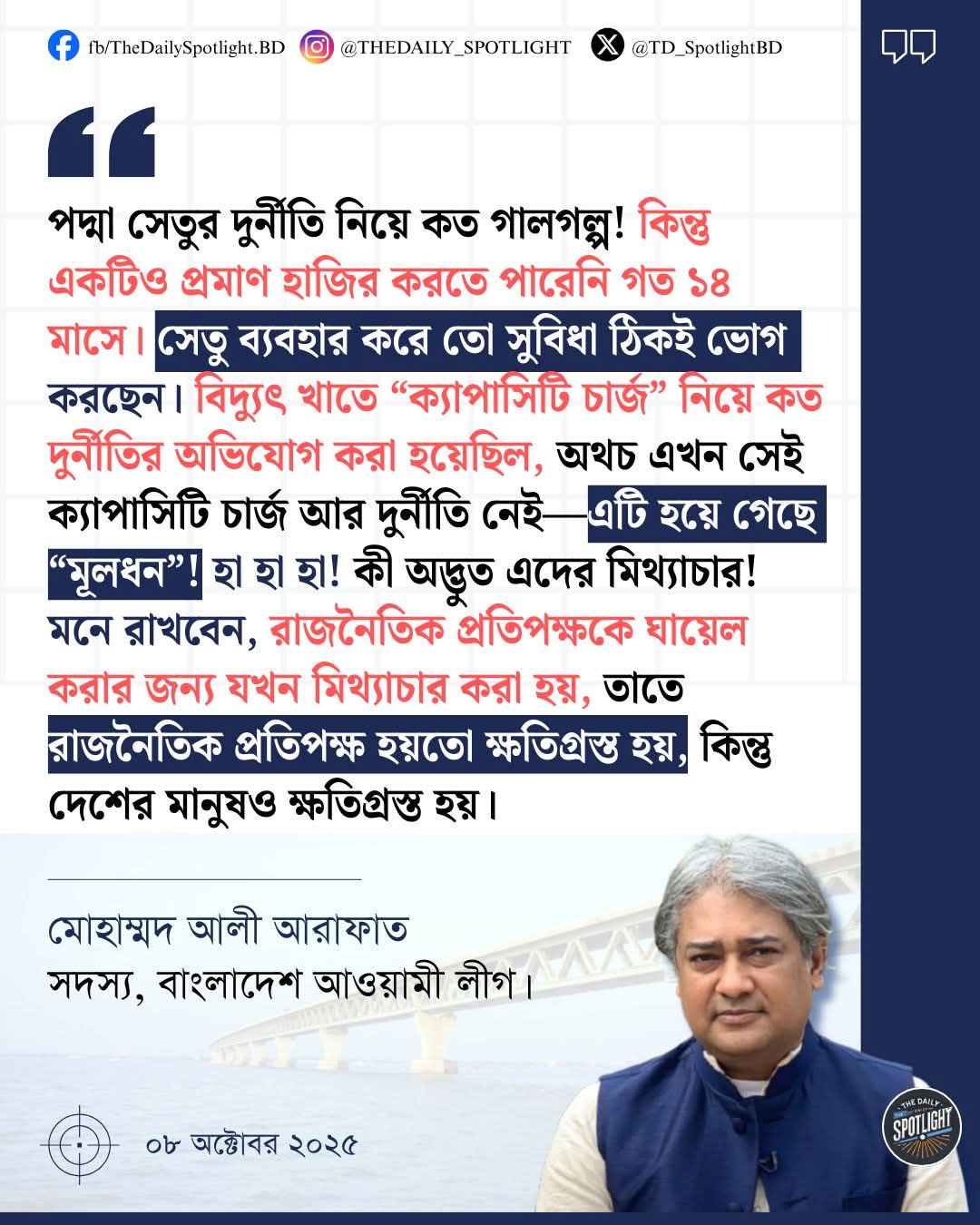 fb/TheDailySpotlight.BD @THEDAILY_SPOTLIGHT @TD_SpotlightBD

পদ্মা সেতুর দুর্নীতি নিয়ে কত গালগল্প! কিন্তু একটিও প্রমাণ হাজির করতে পারেনি গত ১৪ মাসে। সেতু ব্যবহার করে তো সুবিধা ঠিকই ভোগ করছেন। বিদ্যুৎ খাতে “ক্যাপাসিটি চার্জ” নিয়ে কত দুর্নীতির অভিযোগ করা হয়েছিল, অথচ এখন সেই ক্যাপাসিটি চার্জ আর দুর্নীতি নেই—এটি হয়ে গেছে “মূলধন”! হা হা হা! কী অদ্ভুত এদের মিথ্যাচার! মনে রাখবেন, রাজনৈতিক প্রতিপক্ষকে ঘায়েল করার জন্য যখন মিথ্যাচার করা হয়, তাতে রাজনৈতিক প্রতিপক্ষ হয়তো ক্ষতিগ্রস্ত হয়, কিন্তু দেশের মানুষও ক্ষতিগ্রস্ত হয়।

মোহাম্মদ আলী আরাফাত
সদস্য, বাংলাদেশ আওয়ামী লীগ।

০৮ অক্টোবর ২০২৫

THE DAILY SPOTLIGHT